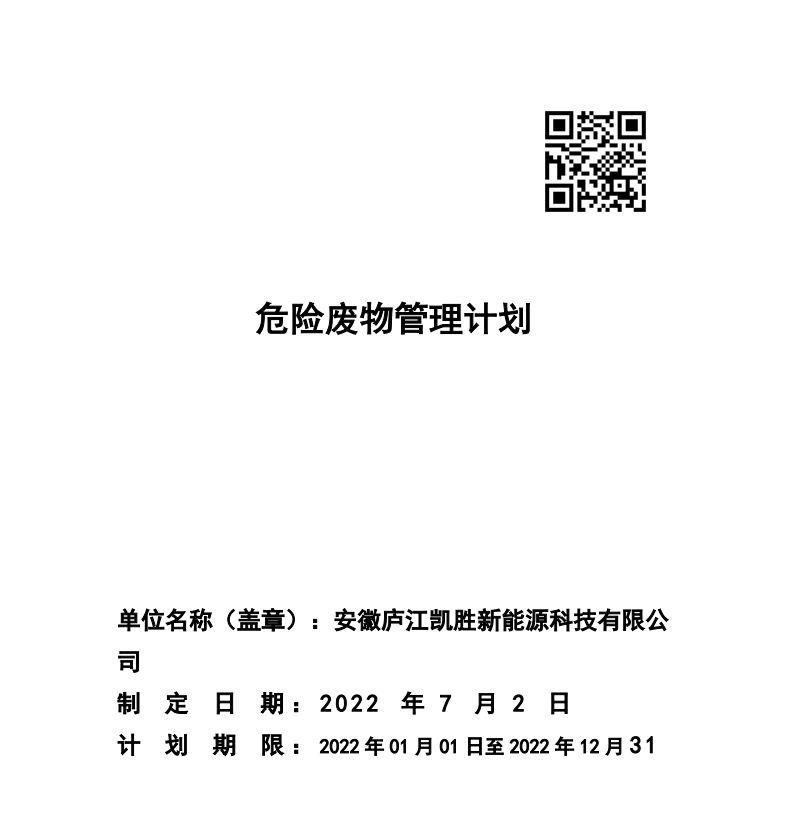 危险废物管理计划

单位名称（盖章）：安徽庐江凯胜新能源科技有限公司

制 定 日 期：2022 年 7 月 2 日

计 划 期 限：2022 年 01 月 01 日至 2022 年 12 月 31